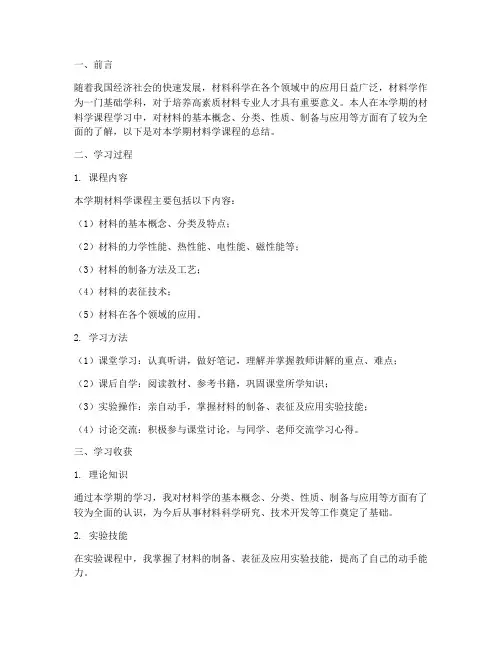 一、前言

随着我国经济社会的快速发展，材料科学在各个领域中的应用日益广泛，材料学作为一门基础学科，对于培养高素质材料专业人才具有重要意义。本人在本学期的材料学课程学习中，对材料的基本概念、分类、性质、制备与应用等方面有了较为全面的了解，以下是对本学期材料学课程的总结。

二、学习过程

1. 课程内容

本学期材料学课程主要包括以下内容：

（1）材料的基本概念、分类及特点；

（2）材料的力学性能、热性能、电性能、磁性能等；

（3）材料的制备方法及工艺；

（4）材料的表征技术；

（5）材料在各个领域的应用。

2. 学习方法

（1）课堂学习：认真听讲，做好笔记，理解并掌握教师讲解的重点、难点；

（2）课后自学：阅读教材、参考书籍，巩固课堂所学知识；

（3）实验操作：亲自动手，掌握材料的制备、表征及应用实验技能；

（4）讨论交流：积极参与课堂讨论，与同学、老师交流学习心得。

三、学习收获

1. 理论知识

通过本学期的学习，我对材料学的基本概念、分类、性质、制备与应用等方面有了较为全面的认识，为今后从事材料科学研究、技术开发等工作奠定了基础。

2. 实验技能

在实验课程中，我掌握了材料的制备、表征及应用实验技能，提高了自己的动手能力。